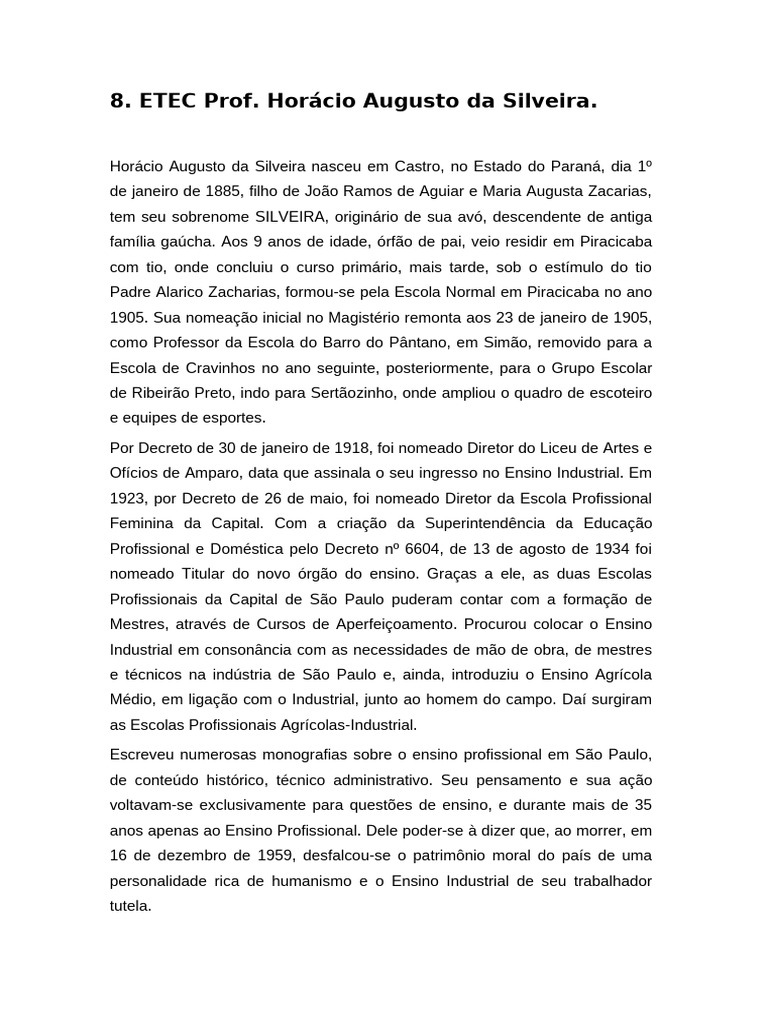 8. ETEC Prof. Horácio Augusto da Silveira.

Horácio Augusto da Silveira nasceu em Castro, no Estado do Paraná, dia 1º de janeiro de 1885, filho de João Ramos de Aguiar e Maria Augusta Zacarias, tem seu sobrenome SILVEIRA, originário de sua avó, descendente de antiga família gaúcha. Aos 9 anos de idade, órfão de pai, veio residir em Piracicaba com tio, onde concluiu o curso primário, mais tarde, sob o estímulo do tio Padre Alarico Zacharias, formou-se pela Escola Normal em Piracicaba no ano 1905. Sua nomeação inicial no Magistério remonta aos 23 de janeiro de 1905, como Professor da Escola do Barro do Pântano, em Simão, removido para a Escola de Cravinhos no ano seguinte, posteriormente, para o Grupo Escolar de Ribeirão Preto, indo para Sertãozinho, onde ampliou o quadro de escoteiro e equipes de esportes.

Por Decreto de 30 de janeiro de 1918, foi nomeado Diretor do Liceu de Artes e Ofícios de Amparo, data que assinala o seu ingresso no Ensino Industrial. Em 1923, por Decreto de 26 de maio, foi nomeado Diretor da Escola Profissional Feminina da Capital. Com a criação da Superintendência da Educação Profissional e Doméstica pelo Decreto nº 6604, de 13 de agosto de 1934 foi nomeado Titular do novo órgão do ensino. Graças a ele, as duas Escolas Profissionais da Capital de São Paulo puderam contar com a formação de Mestres, através de Cursos de Aperfeiçoamento. Procurou colocar o Ensino Industrial em consonância com as necessidades de mão de obra, de mestres e técnicos na indústria de São Paulo e, ainda, introduziu o Ensino Agrícola Médio, em ligação com o Industrial, junto ao homem do campo. Daí surgiram as Escolas Profissionais Agrícolas-Industrial.

Escreveu numerosas monografias sobre o ensino profissional em São Paulo, de conteúdo histórico, técnico administrativo. Seu pensamento e sua ação voltavam-se exclusivamente para questões de ensino, e durante mais de 35 anos apenas ao Ensino Profissional. Dele poder-se à dizer que, ao morrer, em 16 de dezembro de 1959, desfalcou-se o patrimônio moral do país de uma personalidade rica de humanismo e o Ensino Industrial de seu trabalhador tutela.